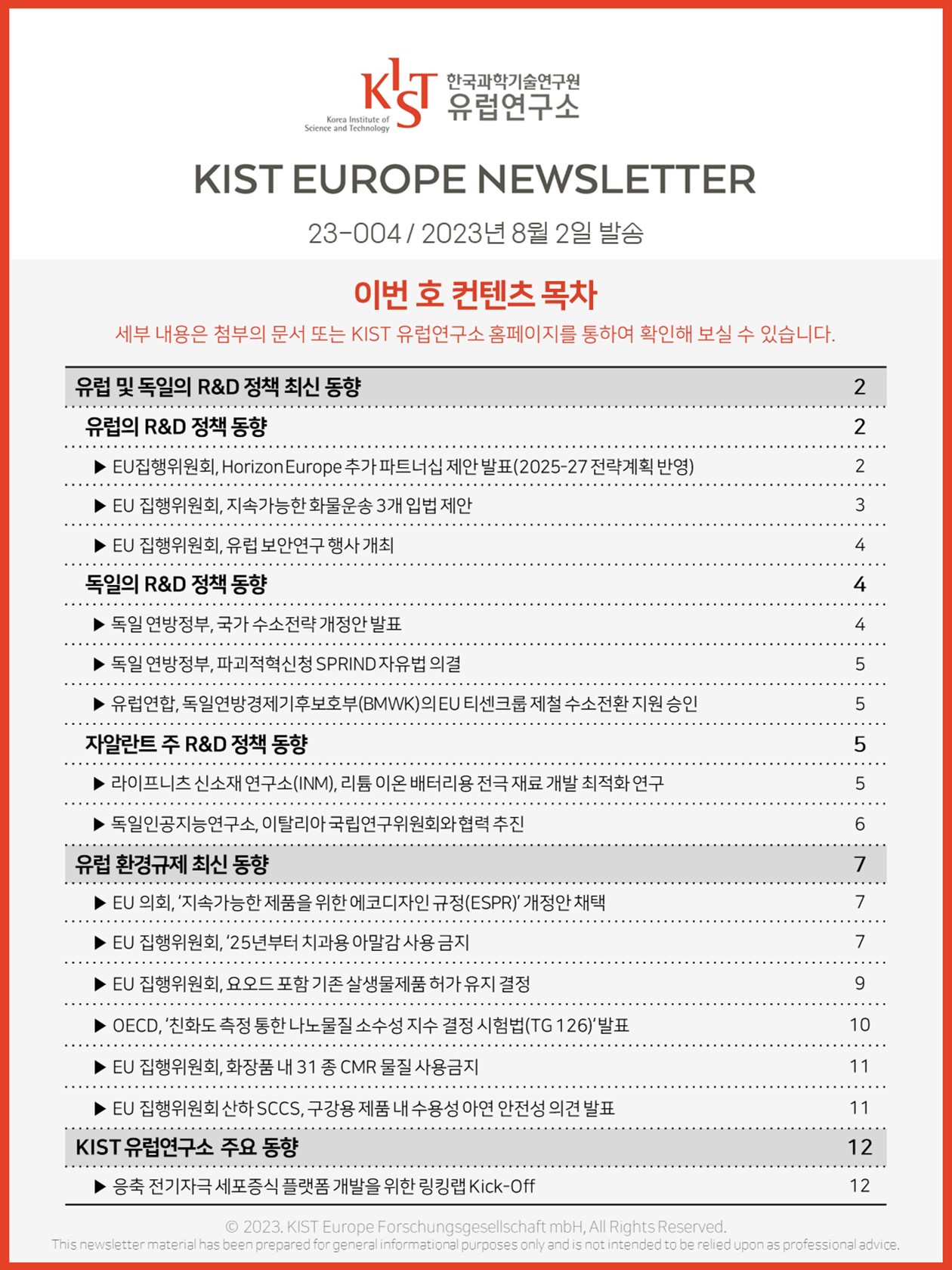 KIST Korea Institute of Science and Technology 한국과학기술연구원 유럽연구소

KIST EUROPE NEWSLETTER

23-004 / 2023년 8월 2일 발송

이번 호 컨텐츠 목차

세부 내용은 첨부의 문서 또는 KIST 유럽연구소 홈페이지를 통하여 확인해 보실 수 있습니다.

| | |
|---|---|
| 유럽 및 독일의 R&D 정책 최신 동향 | 2 |
| 유럽의 R&D 정책 동향 | 2 |
| ▶ EU집행위원회, Horizon Europe 추가 파트너십 제안 발표(2025-27 전략계획 반영) | 2 |
| ▶ EU 집행위원회, 지속가능한 화물운송 3개 입법 제안 | 3 |
| ▶ EU 집행위원회, 유럽 보안연구 행사 개최 | 4 |
| 독일의 R&D 정책 동향 | 4 |
| ▶ 독일 연방정부, 국가 수소전략 개정안 발표 | 4 |
| ▶ 독일 연방정부, 파괴적혁신청 SPRIND 자유법 의결 | 5 |
| ▶ 유럽연합, 독일연방경제기후보호부(BMWK)의 EU 티센크룹 제철 수소전환 지원 승인 | 5 |
| 자알란트 주 R&D 정책 동향 | 5 |
| ▶ 라이프니츠 신소재 연구소(INM), 리튬 이온 배터리용 전극 재료 개발 최적화 연구 | 5 |
| ▶ 독일인공지능연구소, 이탈리아 국립연구위원회와 협력 추진 | 6 |
| 유럽 환경규제 최신 동향 | 7 |
| ▶ EU 의회, '지속가능한 제품을 위한 에코디자인 규정(ESPR)' 개정안 채택 | 7 |
| ▶ EU 집행위원회, '25년부터 치과용 아말감 사용 금지 | 7 |
| ▶ EU 집행위원회, 요오드 포함 기존 살생물제품 허가 유지 결정 | 9 |
| ▶ OECD, '친화도 측정 통한 나노물질 소수성 지수 결정 시험법(TG 126)' 발표 | 10 |
| ▶ EU 집행위원회, 화장품 내 31 종 CMR 물질 사용금지 | 11 |
| ▶ EU 집행위원회 산하 SCCS, 구강용 제품 내 수용성 아연 안전성 의견 발표 | 11 |
| KIST 유럽연구소 주요 동향 | 12 |
| ▶ 응축 전기자극 세포증식 플랫폼 개발을 위한 링킹랩 Kick-Off | 12 |

© 2023. KIST Europe Forschungsgesellschaft mbH, All Rights Reserved.
This newsletter material has been prepared for general informational purposes only and is not intended to be relied upon as professional advice.